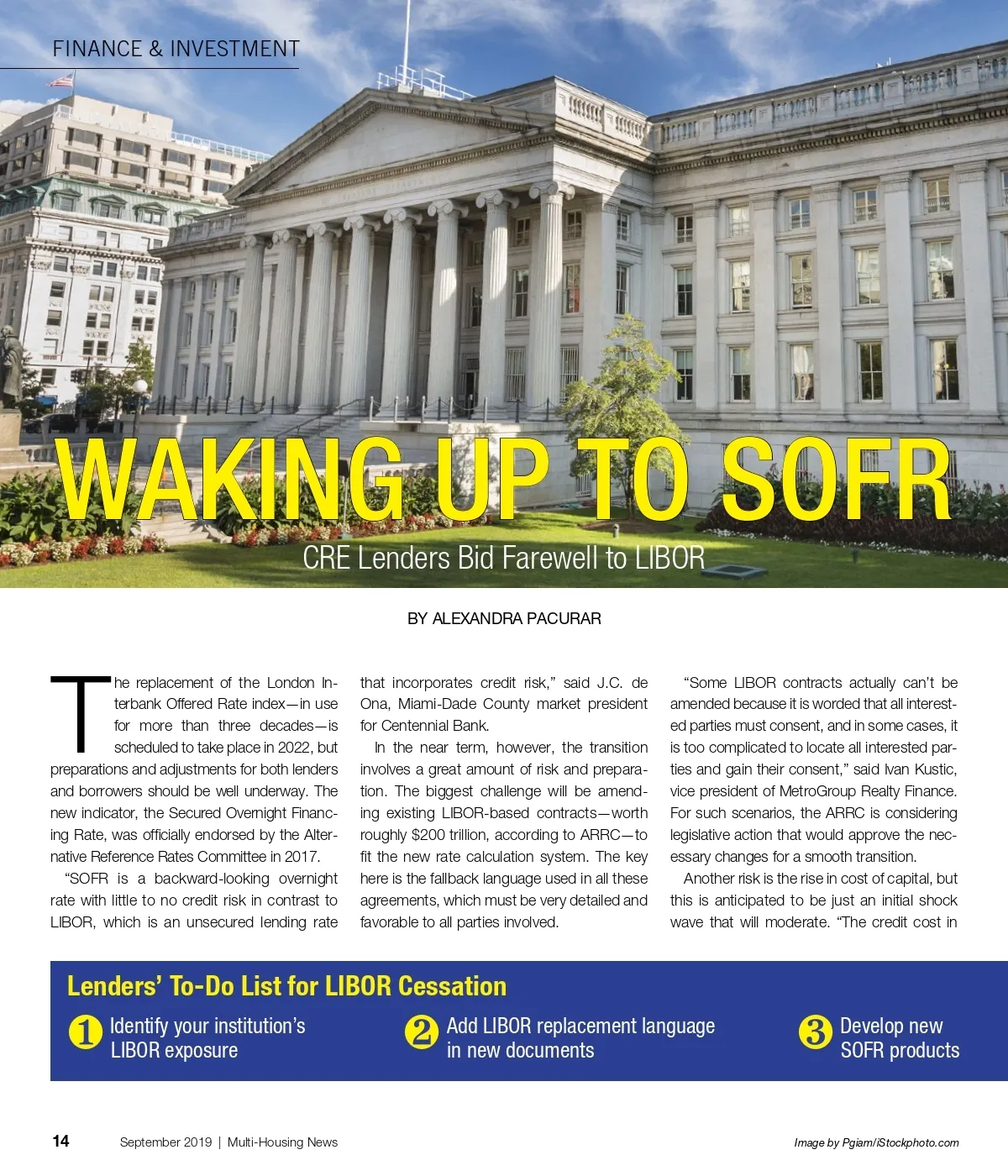 FINANCE & INVESTMENT

WAKING UP TO SOFR

CRE Lenders Bid Farewell to LIBOR

BY ALEXANDRA PACURAR

The replacement of the London Interbank Offered Rate index—in use for more than three decades—is scheduled to take place in 2022, but preparations and adjustments for both lenders and borrowers should be well underway. The new indicator, the Secured Overnight Financing Rate, was officially endorsed by the Alternative Reference Rates Committee in 2017.

"SOFR is a backward-looking overnight rate with little to no credit risk in contrast to LIBOR, which is an unsecured lending rate that incorporates credit risk," said J.C. de Ona, Miami-Dade County market president for Centennial Bank.

In the near term, however, the transition involves a great amount of risk and preparation. The biggest challenge will be amending existing LIBOR-based contracts—worth roughly $200 trillion, according to ARRC—to fit the new rate calculation system. The key here is the fallback language used in all these agreements, which must be very detailed and favorable to all parties involved.

"Some LIBOR contracts actually can't be amended because it is worded that all interested parties must consent, and in some cases, it is too complicated to locate all interested parties and gain their consent," said Ivan Kustic, vice president of MetroGroup Realty Finance. For such scenarios, the ARRC is considering legislative action that would approve the necessary changes for a smooth transition.

Another risk is the rise in cost of capital, but this is anticipated to be just an initial shock wave that will moderate. "The credit cost in

Lenders' To-Do List for LIBOR Cessation

1 Identify your institution's LIBOR exposure

2 Add LIBOR replacement language in new documents

3 Develop new SOFR products

14 September 2019 | Multi-Housing News

Image by Pgiam/iStockphoto.com